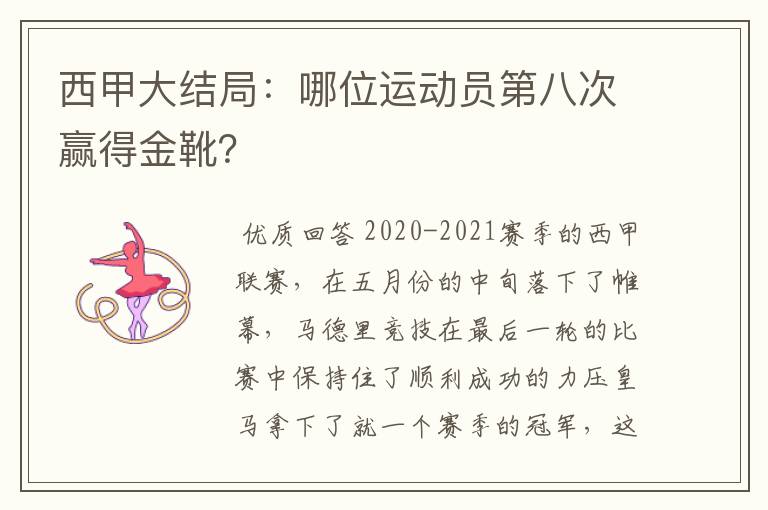 西甲大结局：哪位运动员第八次赢得金靴？

优质回答 2020-2021赛季的西甲联赛，在五月份的中旬落下了帷幕，马德里竞技在最后一轮的比赛中保持住了顺利成功的力压皇马拿下了就一个赛季的冠军，这